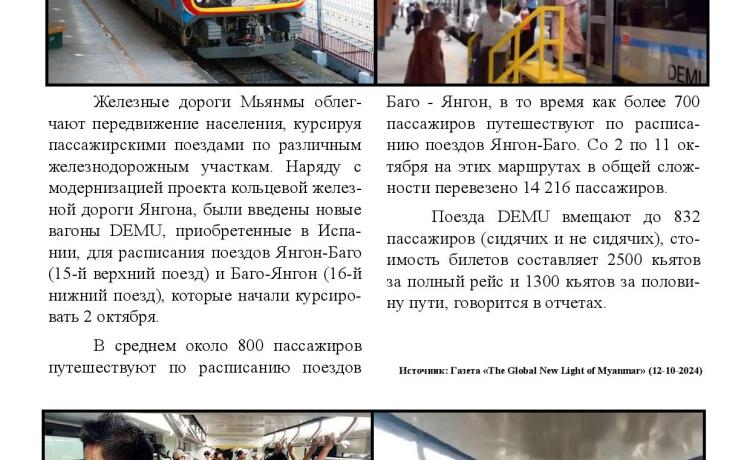 DEMU

Железные дороги Мьянмы облегчают передвижение населения, курсируя пассажирскими поездами по различным железнодорожным участкам. Наряду с модернизацией проекта кольцевой железной дороги Янгона, были введены новые вагоны DEMU, приобретенные в Испании, для расписания поездов Янгон-Баго (15-й верхний поезд) и Баго-Янгон (16-й нижний поезд), которые начали курсировать 2 октября.

В среднем около 800 пассажиров путешествуют по расписанию поездов Баго - Янгон, в то время как более 700 пассажиров путешествуют по расписанию поездов Янгон-Баго. Со 2 по 11 октября на этих маршрутах в общей сложности перевезено 14 216 пассажиров.

Поезда DEMU вмещают до 832 пассажиров (сидячих и не сидячих), стоимость билетов составляет 2500 кьятов за полный рейс и 1300 кьятов за половину пути, говорится в отчетах.

Источник: Газета «The Global New Light of Myanmar» (12-10-2024)